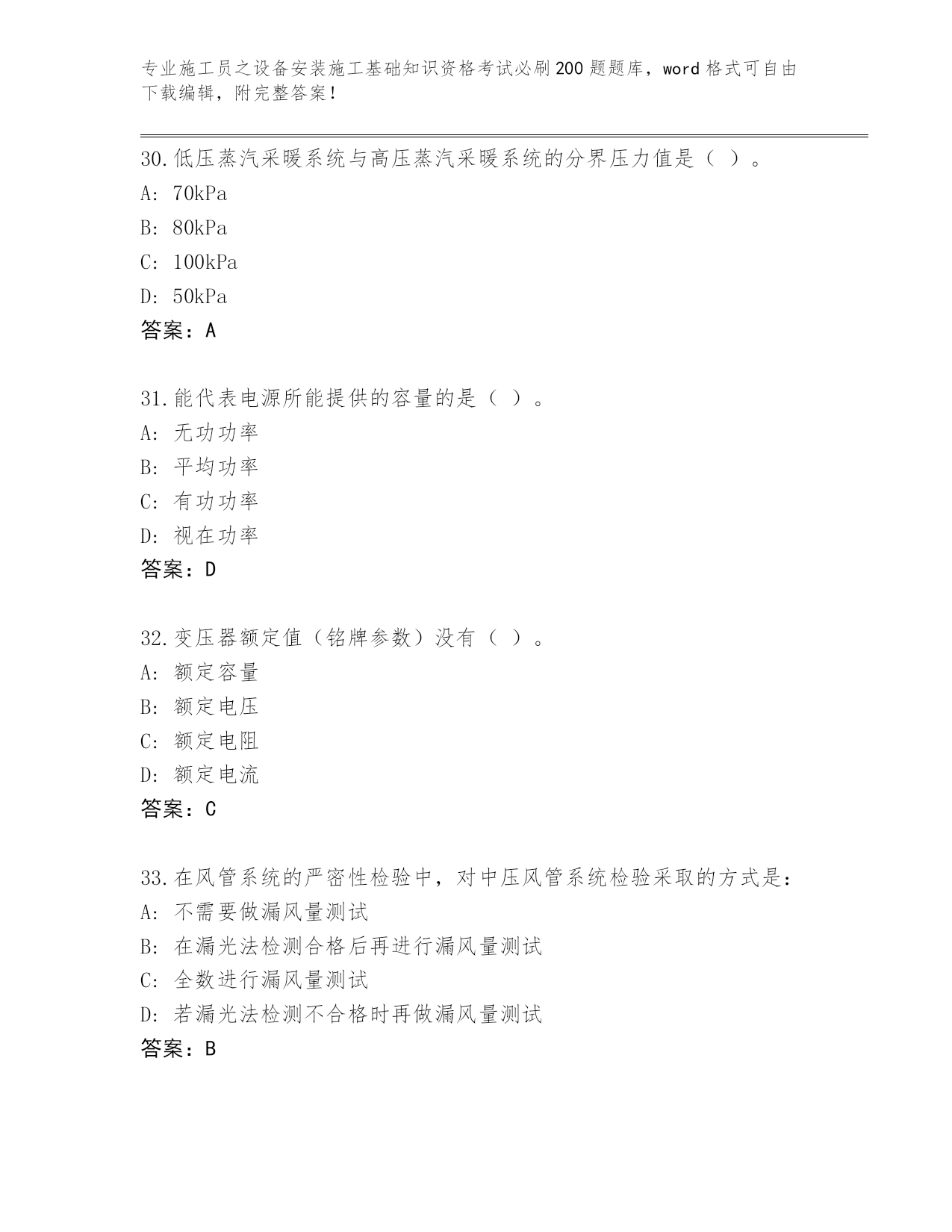 专业施工员之设备安装施工基础知识资格考试必刷200题题库，word格式可自由下载编辑，附完整答案！

30.低压蒸汽采暖系统与高压蒸汽采暖系统的分界压力值是（ ）。
A: 70kPa
B: 80kPa
C: 100kPa
D: 50kPa
答案：A

31.能代表电源所能提供的容量的是（ ）。
A: 无功功率
B: 平均功率
C: 有功功率
D: 视在功率
答案：D

32.变压器额定值（铭牌参数）没有（ ）。
A: 额定容量
B: 额定电压
C: 额定电阻
D: 额定电流
答案：C

33.在风管系统的严密性检验中，对中压风管系统检验采取的方式是：
A: 不需要做漏风量测试
B: 在漏光法检测合格后再进行漏风量测试
C: 全数进行漏风量测试
D: 若漏光法检测不合格时再做漏风量测试
答案：B